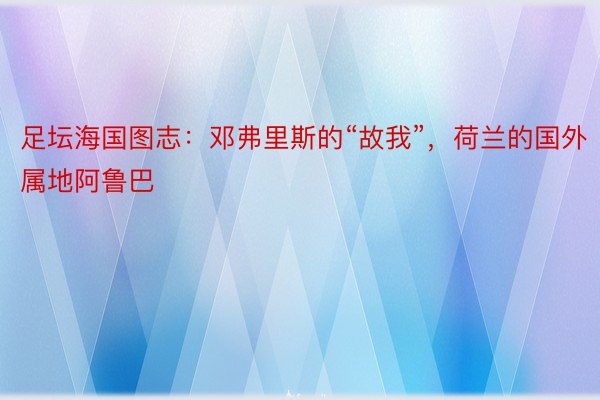 足坛海国图志：邓弗里斯的“故我”，荷兰的国外属地阿鲁巴